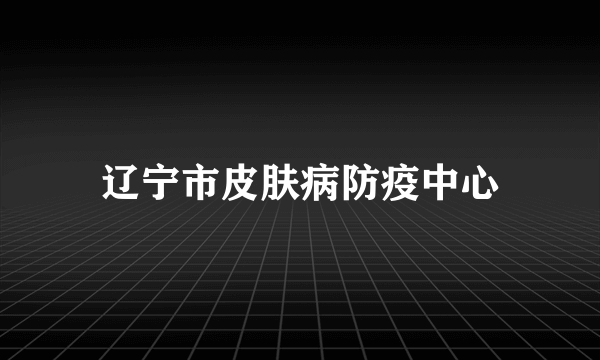 辽宁市皮肤病防疫中心